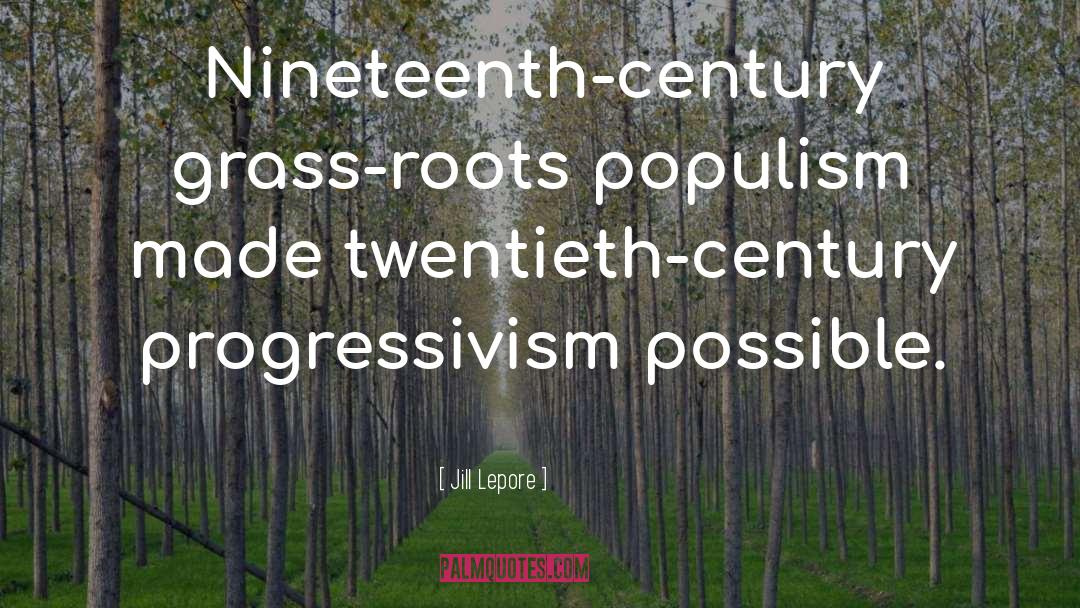 Nineteenth-century grass-roots populism made twentieth-century progressivism possible.

[ Jill Lepore ]

PALMQUOTES.COM